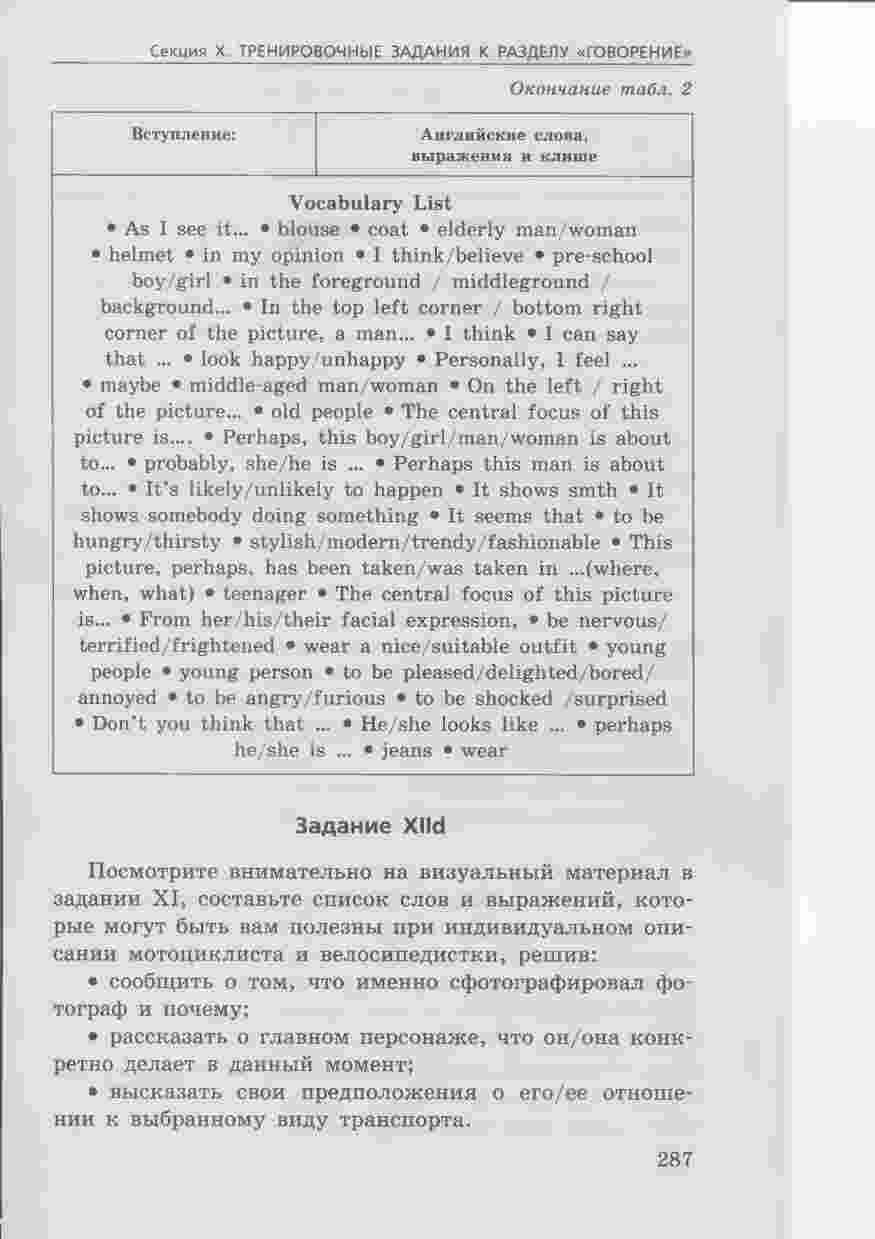 Секция X. ТРЕНИРОВОЧНЫЕ ЗАДАНИЯ К РАЗДЕЛУ «ГОВОРЕНИЕ»

Окончание табл. 2

| Вступление: | Английские слова, выражения и клише |
|---|---|

Vocabulary List

• As I see it... • blouse • coat • elderly man/woman • helmet • in my opinion • I think/believe • pre-school boy/girl • in the foreground / middleground / background... • In the top left corner / bottom right corner of the picture, a man... • I think • I can say that ... • look happy/unhappy • Personally, I feel ... • maybe • middle-aged man/woman • On the left / right of the picture... • old people • The central focus of this picture is.... • Perhaps, this boy/girl/man/woman is about to... • probably, she/he is ... • Perhaps this man is about to... • It's likely/unlikely to happen • It shows smth • It shows somebody doing something • It seems that • to be hungry/thirsty • stylish/modern/trendy/fashionable • This picture, perhaps, has been taken/was taken in ...(where, when, what) • teenager • The central focus of this picture is... • From her/his/their facial expression, • be nervous/ terrified/frightened • wear a nice/suitable outfit • young people • young person • to be pleased/delighted/bored/ annoyed • to be angry/furious • to be shocked /surprised • Don't you think that ... • He/she looks like ... • perhaps he/she is ... • jeans • wear

Задание XIId

Посмотрите внимательно на визуальный материал в задании XI, составьте список слов и выражений, которые могут быть вам полезны при индивидуальном описании мотоциклиста и велосипедистки, решив:

• сообщить о том, что именно сфотографировал фотограф и почему;

• рассказать о главном персонаже, что он/она конкретно делает в данный момент;

• высказать свои предположения о его/ее отношении к выбранному виду транспорта.

287